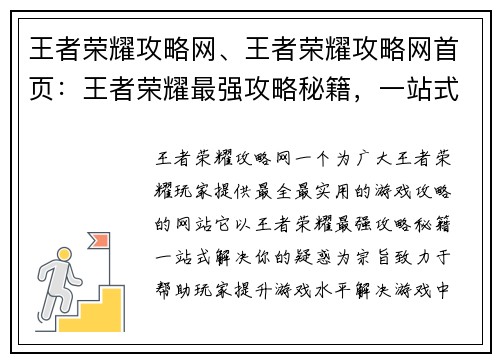 王者荣耀攻略网、王者荣耀攻略网首页：王者荣耀最强攻略秘籍，一站式

王者荣耀攻略网一个为广大王者荣耀玩家提供最全最实用的游戏攻略的网站它以王者荣耀最强攻略秘籍一站式解决你的疑惑为宗旨致力于帮助玩家提升游戏水平解决游戏中